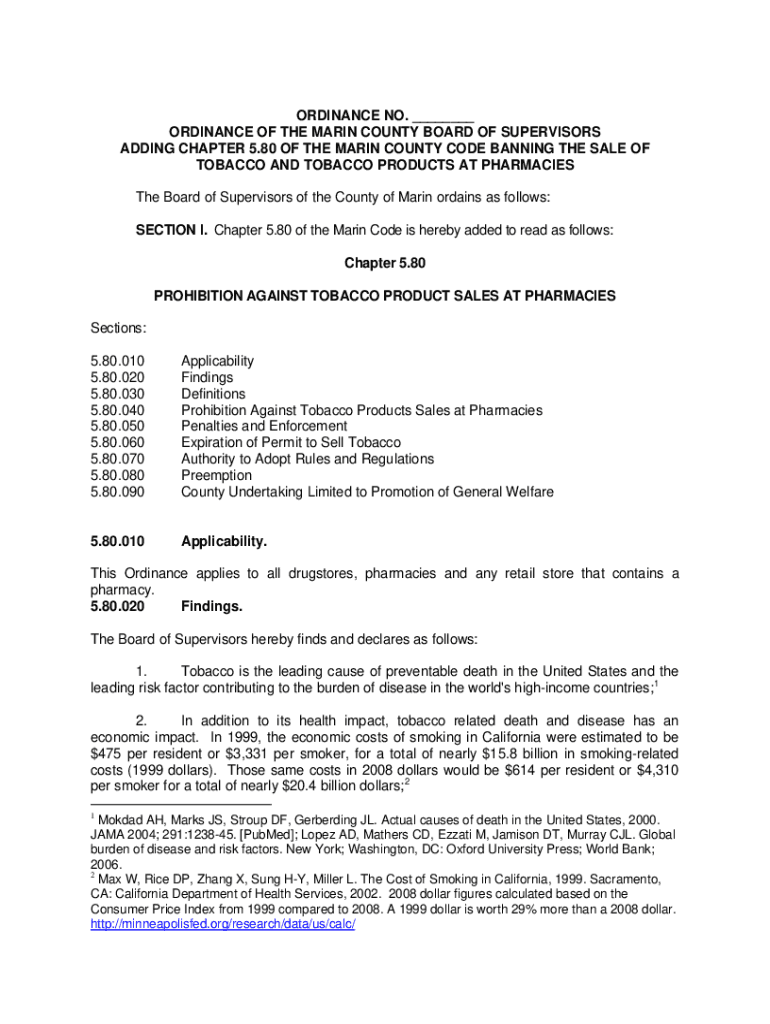 ORDINANCE NO. ________
ORDINANCE OF THE MARIN COUNTY BOARD OF SUPERVISORS ADDING CHAPTER 5.80 OF THE MARIN COUNTY CODE BANNING THE SALE OF TOBACCO AND TOBACCO PRODUCTS AT PHARMACIES

The Board of Supervisors of the County of Marin ordains as follows:

SECTION I. Chapter 5.80 of the Marin Code is hereby added to read as follows:

Chapter 5.80

PROHIBITION AGAINST TOBACCO PRODUCT SALES AT PHARMACIES

Sections:

5.80.010 Applicability
5.80.020 Findings
5.80.030 Definitions
5.80.040 Prohibition Against Tobacco Products Sales at Pharmacies
5.80.050 Penalties and Enforcement
5.80.060 Expiration of Permit to Sell Tobacco
5.80.070 Authority to Adopt Rules and Regulations
5.80.080 Preemption
5.80.090 County Undertaking Limited to Promotion of General Welfare

5.80.010 Applicability.

This Ordinance applies to all drugstores, pharmacies and any retail store that contains a pharmacy.
5.80.020 Findings.

The Board of Supervisors hereby finds and declares as follows:

1. Tobacco is the leading cause of preventable death in the United States and the leading risk factor contributing to the burden of disease in the world's high-income countries;$^1$

2. In addition to its health impact, tobacco related death and disease has an economic impact. In 1999, the economic costs of smoking in California were estimated to be \$475 per resident or \$3,331 per smoker, for a total of nearly \$15.8 billion in smoking-related costs (1999 dollars). Those same costs in 2008 dollars would be \$614 per resident or \$4,310 per smoker for a total of nearly \$20.4 billion dollars;$^2$

$^1$ Mokdad AH, Marks JS, Stroup DF, Gerberding JL. Actual causes of death in the United States, 2000. JAMA 2004; 291:1238-45. [PubMed]; Lopez AD, Mathers CD, Ezzati M, Jamison DT, Murray CJL. Global burden of disease and risk factors. New York; Washington, DC: Oxford University Press; World Bank; 2006.
$^2$ Max W, Rice DP, Zhang X, Sung H-Y, Miller L. The Cost of Smoking in California, 1999. Sacramento, CA: California Department of Health Services, 2002. 2008 dollar figures calculated based on the Consumer Price Index from 1999 compared to 2008. A 1999 dollar is worth 29% more than a 2008 dollar. http://minneapolisfed.org/research/data/us/calc/